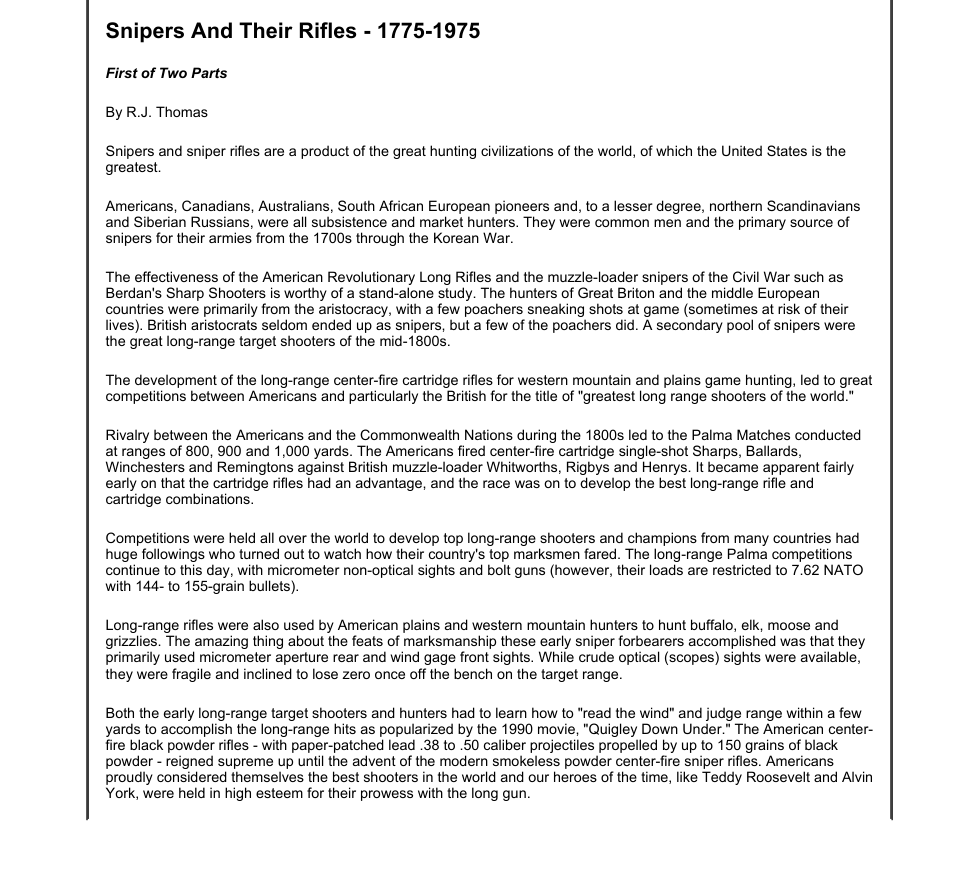 Snipers And Their Rifles - 1775-1975

First of Two Parts

By R.J. Thomas

Snipers and sniper rifles are a product of the great hunting civilizations of the world, of which the United States is the greatest.

Americans, Canadians, Australians, South African European pioneers and, to a lesser degree, northern Scandinavians and Siberian Russians, were all subsistence and market hunters. They were common men and the primary source of snipers for their armies from the 1700s through the Korean War.

The effectiveness of the American Revolutionary Long Rifles and the muzzle-loader snipers of the Civil War such as Berdan's Sharp Shooters is worthy of a stand-alone study. The hunters of Great Briton and the middle European countries were primarily from the aristocracy, with a few poachers sneaking shots at game (sometimes at risk of their lives). British aristocrats seldom ended up as snipers, but a few of the poachers did. A secondary pool of snipers were the great long-range target shooters of the mid-1800s.

The development of the long-range center-fire cartridge rifles for western mountain and plains game hunting, led to great competitions between Americans and particularly the British for the title of "greatest long range shooters of the world."

Rivalry between the Americans and the Commonwealth Nations during the 1800s led to the Palma Matches conducted at ranges of 800, 900 and 1,000 yards. The Americans fired center-fire cartridge single-shot Sharps, Ballards, Winchesters and Remingtons against British muzzle-loader Whitworths, Rigbys and Henrys. It became apparent fairly early on that the cartridge rifles had an advantage, and the race was on to develop the best long-range rifle and cartridge combinations.

Competitions were held all over the world to develop top long-range shooters and champions from many countries had huge followings who turned out to watch how their country's top marksmen fared. The long-range Palma competitions continue to this day, with micrometer non-optical sights and bolt guns (however, their loads are restricted to 7.62 NATO with 144- to 155-grain bullets).

Long-range rifles were also used by American plains and western mountain hunters to hunt buffalo, elk, moose and grizzlies. The amazing thing about the feats of marksmanship these early sniper forbearers accomplished was that they primarily used micrometer aperture rear and wind gage front sights. While crude optical (scopes) sights were available, they were fragile and inclined to lose zero once off the bench on the target range.

Both the early long-range target shooters and hunters had to learn how to "read the wind" and judge range within a few yards to accomplish the long-range hits as popularized by the 1990 movie, "Quigley Down Under." The American center-fire black powder rifles - with paper-patched lead .38 to .50 caliber projectiles propelled by up to 150 grains of black powder - reigned supreme up until the advent of the modern smokeless powder center-fire sniper rifles. Americans proudly considered themselves the best shooters in the world and our heroes of the time, like Teddy Roosevelt and Alvin York, were held in high esteem for their prowess with the long gun.